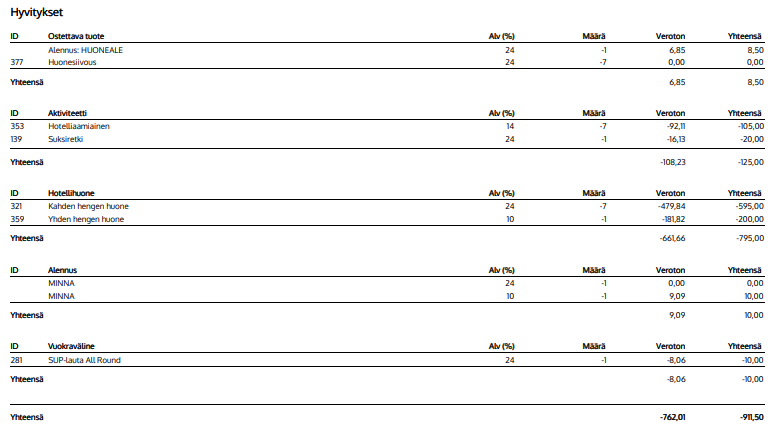 Hyvitykset

| ID | Ostettava tuote | Alv (%) | Määrä | Veroton | Yhteensä |
|---|---|---|---|---|---|
| | Alennus: HUONEALE | 24 | -1 | 6,85 | 8,50 |
| 377 | Huonesiivous | 24 | -7 | 0,00 | 0,00 |
| Yhteensä | | | | 6,85 | 8,50 |

| ID | Aktiviteetti | Alv (%) | Määrä | Veroton | Yhteensä |
|---|---|---|---|---|---|
| 353 | Hotelliaamiainen | 14 | -7 | -92,11 | -105,00 |
| 139 | Suksiretki | 24 | -1 | -16,13 | -20,00 |
| Yhteensä | | | | -108,23 | -125,00 |

| ID | Hotellihuone | Alv (%) | Määrä | Veroton | Yhteensä |
|---|---|---|---|---|---|
| 321 | Kahden hengen huone | 24 | -7 | -479,84 | -595,00 |
| 359 | Yhden hengen huone | 10 | -1 | -181,82 | -200,00 |
| Yhteensä | | | | -661,66 | -795,00 |

| ID | Alennus | Alv (%) | Määrä | Veroton | Yhteensä |
|---|---|---|---|---|---|
| | MINNA | 24 | -1 | 0,00 | 0,00 |
| | MINNA | 10 | -1 | 9,09 | 10,00 |
| Yhteensä | | | | 9,09 | 10,00 |

| ID | Vuokraväline | Alv (%) | Määrä | Veroton | Yhteensä |
|---|---|---|---|---|---|
| 281 | SUP-lauta All Round | 24 | -1 | -8,06 | -10,00 |
| Yhteensä | | | | -8,06 | -10,00 |

| Yhteensä | | | | -762,01 | -911,50 |
|---|---|---|---|---|---|